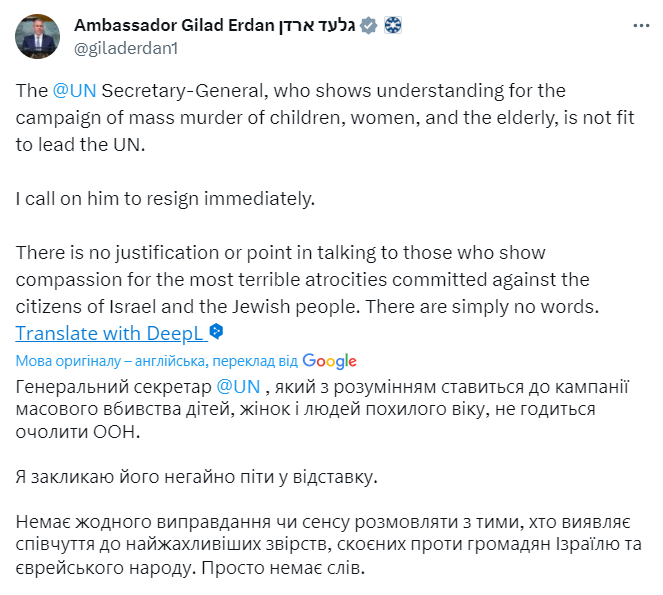 Ambassador Gilad Erdan גלעד ארדן
@giladerdan1

The @UN Secretary-General, who shows understanding for the campaign of mass murder of children, women, and the elderly, is not fit to lead the UN.

I call on him to resign immediately.

There is no justification or point in talking to those who show compassion for the most terrible atrocities committed against the citizens of Israel and the Jewish people. There are simply no words.
Translate with DeepL

Мова оригіналу – англійська, переклад від Google
Генеральний секретар @UN , який з розумінням ставиться до кампанії масового вбивства дітей, жінок і людей похилого віку, не годиться очолити ООН.

Я закликаю його негайно піти у відставку.

Немає жодного виправдання чи сенсу розмовляти з тими, хто виявляє співчуття до найжахливіших звірств, скоєних проти громадян Ізраїлю та єврейського народу. Просто немає слів.